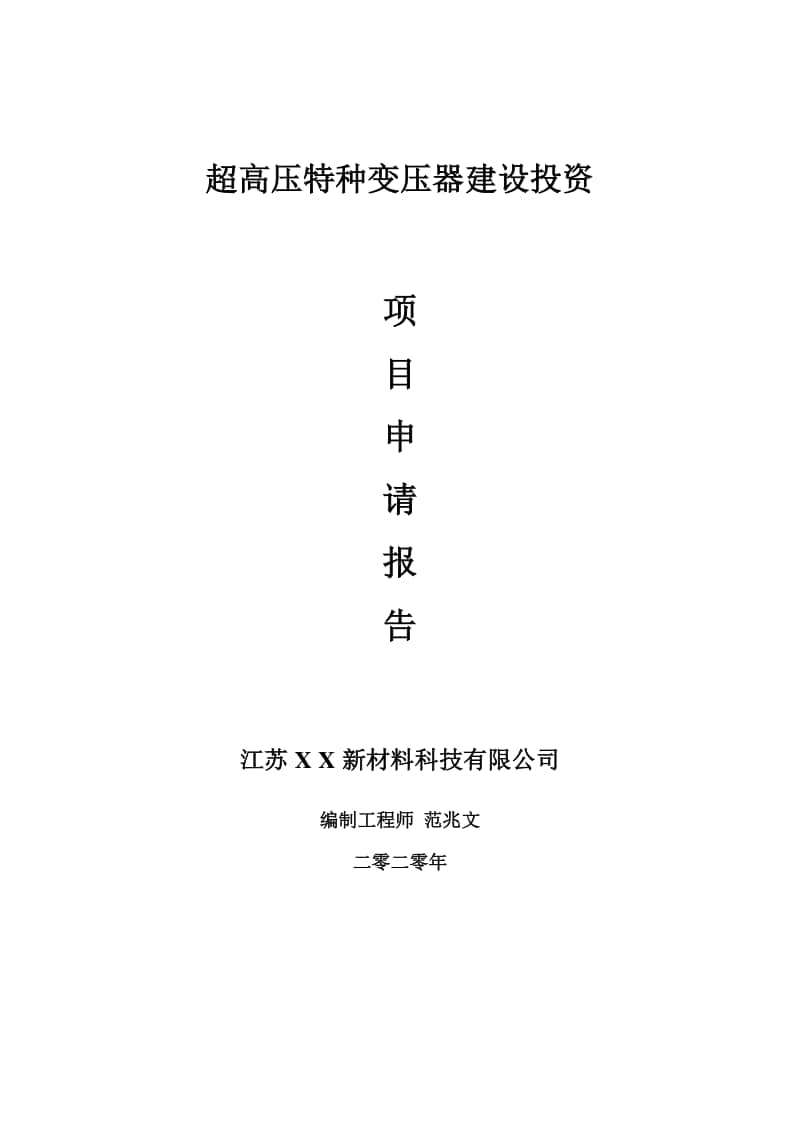 超高压特种变压器建设投资

项
目
申
请
报
告

江苏 X X 新材料科技有限公司

编制工程师 范兆文

二零二零年